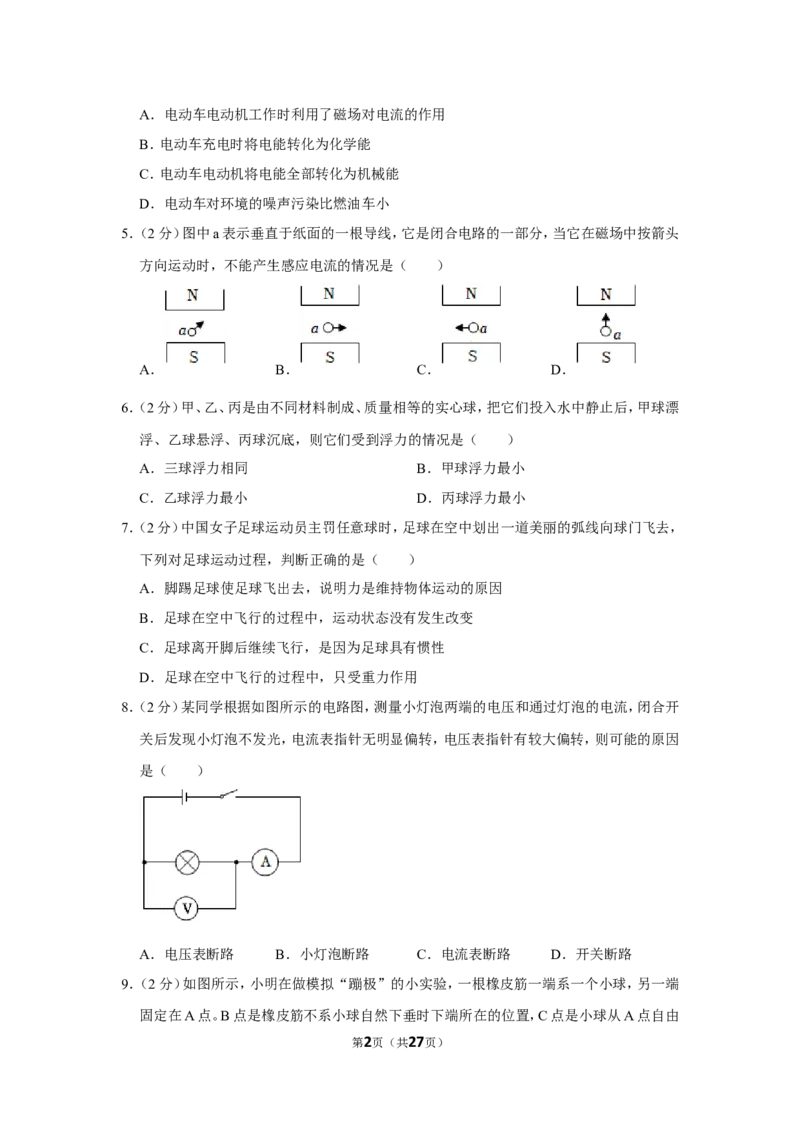 A．电动车电动机工作时利用了磁场对电流的作用

B．电动车充电时将电能转化为化学能

C．电动车电动机将电能全部转化为机械能

D．电动车对环境的噪声污染比燃油车小

5．(2分)图中a表示垂直于纸面的一根导线，它是闭合电路的一部分，当它在磁场中按箭头方向运动时，不能产生感应电流的情况是（　　）

N
a
S
A．

N
a
S
B．

N
a
S
C．

N
a
S
D．

6．(2分)甲、乙、丙是由不同材料制成、质量相等的实心球，把它们投入水中静止后，甲球漂浮、乙球悬浮、丙球沉底，则它们受到浮力的情况是（　　）

A．三球浮力相同　　B．甲球浮力最小

C．乙球浮力最小　　D．丙球浮力最小

7．(2分)中国女子足球运动员主罚任意球时，足球在空中划出一道美丽的弧线向球门飞去，下列对足球运动过程，判断正确的是（　　）

A．脚踢足球使足球飞出去，说明力是维持物体运动的原因

B．足球在空中飞行的过程中，运动状态没有发生改变

C．足球离开脚后继续飞行，是因为足球具有惯性

D．足球在空中飞行的过程中，只受重力作用

8．(2分)某同学根据如图所示的电路图，测量小灯泡两端的电压和通过灯泡的电流，闭合开关后发现小灯泡不发光，电流表指针无明显偏转，电压表指针有较大偏转，则可能的原因是（　　）

A
V

A．电压表断路　　B．小灯泡断路　　C．电流表断路　　D．开关断路

9．(2分)如图所示，小明在做模拟“蹦极”的小实验，一根橡皮筋一端系一个小球，另一端固定在A点。B点是橡皮筋不系小球自然下垂时下端所在的位置，C点是小球从A点自由

第2页（共27页）